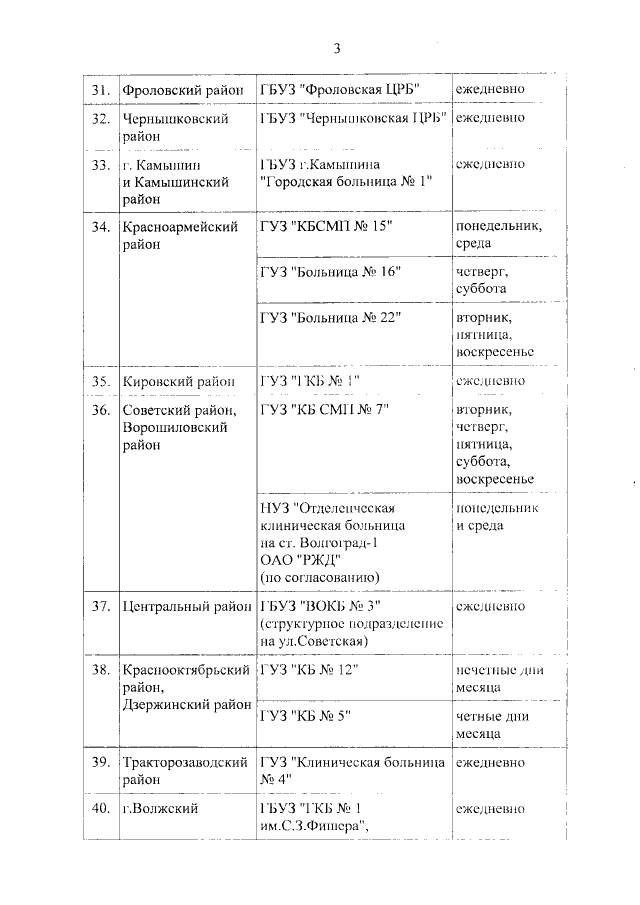 3

| | | | |
|---|---|---|---|
| 31. | Фроловский район | ГБУЗ "Фроловская ЦРБ" | ежедневно |
| 32. | Чернышковский район | ГБУЗ "Чернышковская ЦРБ" | ежедневно |
| 33. | г. Камышин и Камышинский район | ГБУЗ г.Камышина "Городская больница № 1" | ежедневно |
| 34. | Красноармейский район | ГУЗ "КБСМП № 15" | понедельник, среда |
| | | ГУЗ "Больница № 16" | четверг, суббота |
| | | ГУЗ "Больница № 22" | вторник, пятница, воскресенье |
| 35. | Кировский район | ГУЗ "ГКБ № 1" | ежедневно |
| 36. | Советский район, Ворошиловский район | ГУЗ "КБ СМП № 7" | вторник, четверг, пятница, суббота, воскресенье |
| | | НУЗ "Отделенческая клиническая больница на ст. Волгоград-1 ОАО "РЖД" (по согласованию) | понедельник и среда |
| 37. | Центральный район | ГБУЗ "ВОКБ № 3" (структурное подразделение на ул.Советская) | ежедневно |
| 38. | Краснооктябрьский район, Дзержинский район | ГУЗ "КБ № 12" | нечетные дни месяца |
| | | ГУЗ "КБ № 5" | четные дни месяца |
| 39. | Тракторозаводский район | ГУЗ "Клиническая больница № 4" | ежедневно |
| 40. | г.Волжский | ГБУЗ "ГКБ № 1 им.С.З.Фишера", | ежедневно |